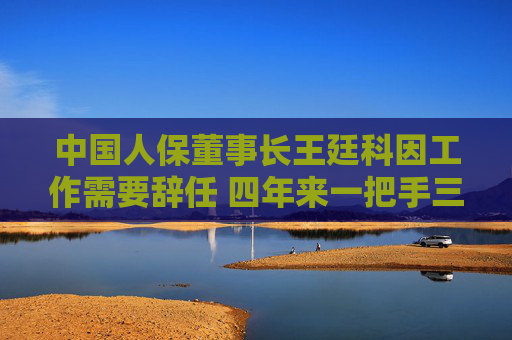 中国人保董事长王廷科因工作需要辞任 四年来一把手三